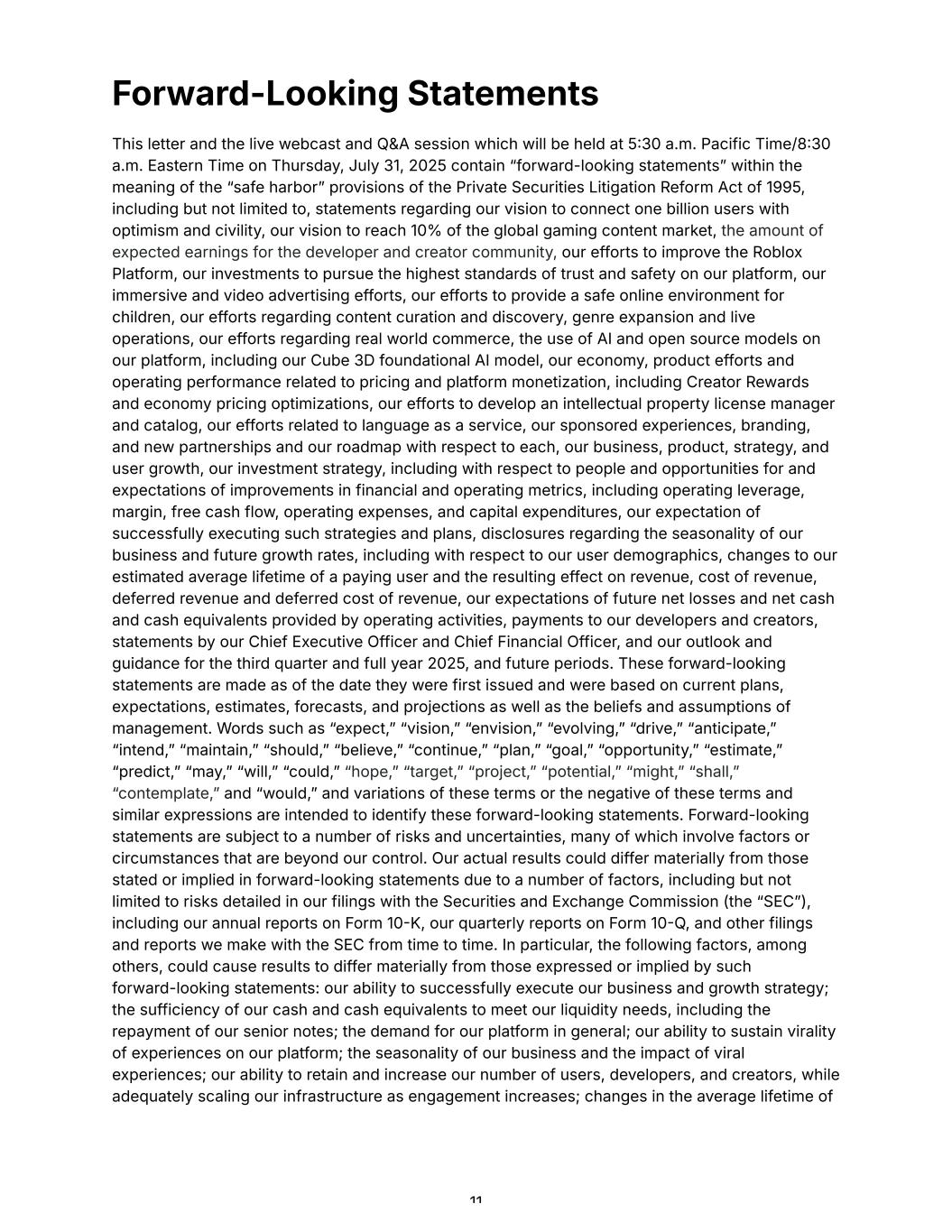 Forward-Looking Statements

This letter and the live webcast and Q&A session which will be held at 5:30 a.m. Pacific Time/8:30 a.m. Eastern Time on Thursday, July 31, 2025 contain “forward-looking statements” within the meaning of the “safe harbor” provisions of the Private Securities Litigation Reform Act of 1995, including but not limited to, statements regarding our vision to connect one billion users with optimism and civility, our vision to reach 10% of the global gaming content market, the amount of expected earnings for the developer and creator community, our efforts to improve the Roblox Platform, our investments to pursue the highest standards of trust and safety on our platform, our immersive and video advertising efforts, our efforts to provide a safe online environment for children, our efforts regarding content curation and discovery, genre expansion and live operations, our efforts regarding real world commerce, the use of AI and open source models on our platform, including our Cube 3D foundational AI model, our economy, product efforts and operating performance related to pricing and platform monetization, including Creator Rewards and economy pricing optimizations, our efforts to develop an intellectual property license manager and catalog, our efforts related to language as a service, our sponsored experiences, branding, and new partnerships and our roadmap with respect to each, our business, product, strategy, and user growth, our investment strategy, including with respect to people and opportunities for and expectations of improvements in financial and operating metrics, including operating leverage, margin, free cash flow, operating expenses, and capital expenditures, our expectation of successfully executing such strategies and plans, disclosures regarding the seasonality of our business and future growth rates, including with respect to our user demographics, changes to our estimated average lifetime of a paying user and the resulting effect on revenue, cost of revenue, deferred revenue and deferred cost of revenue, our expectations of future net losses and net cash and cash equivalents provided by operating activities, payments to our developers and creators, statements by our Chief Executive Officer and Chief Financial Officer, and our outlook and guidance for the third quarter and full year 2025, and future periods. These forward-looking statements are made as of the date they were first issued and were based on current plans, expectations, estimates, forecasts, and projections as well as the beliefs and assumptions of management. Words such as “expect,” “vision,” “envision,” “evolving,” “drive,” “anticipate,” “intend,” “maintain,” “should,” “believe,” “continue,” “plan,” “goal,” “opportunity,” “estimate,” “predict,” “may,” “will,” “could,” “hope,” “target,” “project,” “potential,” “might,” “shall,” “contemplate,” and “would,” and variations of these terms or the negative of these terms and similar expressions are intended to identify these forward-looking statements. Forward-looking statements are subject to a number of risks and uncertainties, many of which involve factors or circumstances that are beyond our control. Our actual results could differ materially from those stated or implied in forward-looking statements due to a number of factors, including but not limited to risks detailed in our filings with the Securities and Exchange Commission (the “SEC”), including our annual reports on Form 10-K, our quarterly reports on Form 10-Q, and other filings and reports we make with the SEC from time to time. In particular, the following factors, among others, could cause results to differ materially from those expressed or implied by such forward-looking statements: our ability to successfully execute our business and growth strategy; the sufficiency of our cash and cash equivalents to meet our liquidity needs, including the repayment of our senior notes; the demand for our platform in general; our ability to sustain virality of experiences on our platform; the seasonality of our business and the impact of viral experiences; our ability to retain and increase our number of users, developers, and creators, while adequately scaling our infrastructure as engagement increases; changes in the average lifetime of

11